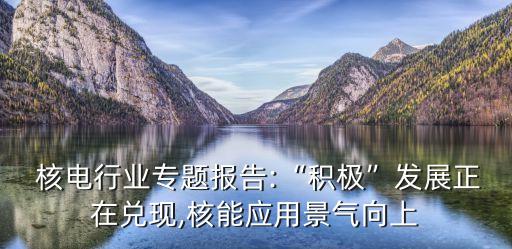 核电行业专题报告:“积极”发展正在兑现,核能应用景气向上